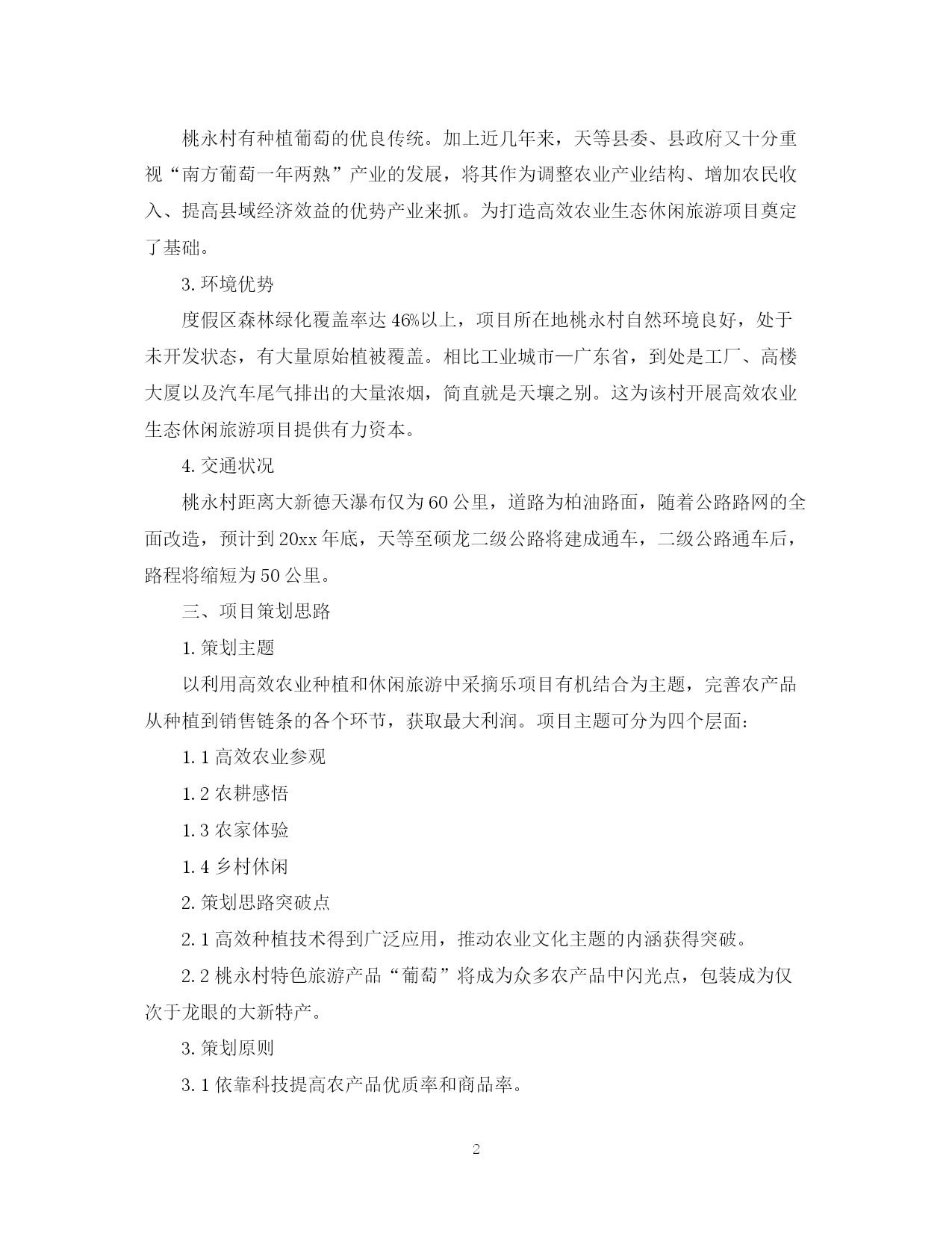 桃永村有种植葡萄的优良传统。加上近几年来，天等县委、县政府又十分重视“南方葡萄一年两熟”产业的发展，将其作为调整农业产业结构、增加农民收入、提高县域经济效益的优势产业来抓。为打造高效农业生态休闲旅游项目奠定了基础。

3. 环境优势

度假区森林绿化覆盖率达 46%以上，项目所在地桃永村自然环境良好，处于未开发状态，有大量原始植被覆盖。相比工业城市—广东省，到处是工厂、高楼大厦以及汽车尾气排出的大量浓烟，简直就是天壤之别。这为该村开展高效农业生态休闲旅游项目提供有力资本。

4. 交通状况

桃永村距离大新德天瀑布仅为 60 公里，道路为柏油路面，随着公路路网的全面改造，预计到 20xx 年底，天等至硕龙二级公路将建成通车，二级公路通车后，路程将缩短为 50 公里。

三、项目策划思路

1. 策划主题

以利用高效农业种植和休闲旅游中采摘乐项目有机结合为主题，完善农产品从种植到销售链条的各个环节，获取最大利润。项目主题可分为四个层面：

1. 1 高效农业参观

1. 2 农耕感悟

1. 3 农家体验

1. 4 乡村休闲

2. 策划思路突破点

2. 1 高效种植技术得到广泛应用，推动农业文化主题的内涵获得突破。

2. 2 桃永村特色旅游产品“葡萄”将成为众多农产品中闪光点，包装成为仅次于龙眼的大新特产。

3. 策划原则

3. 1 依靠科技提高农产品优质率和商品率。

2